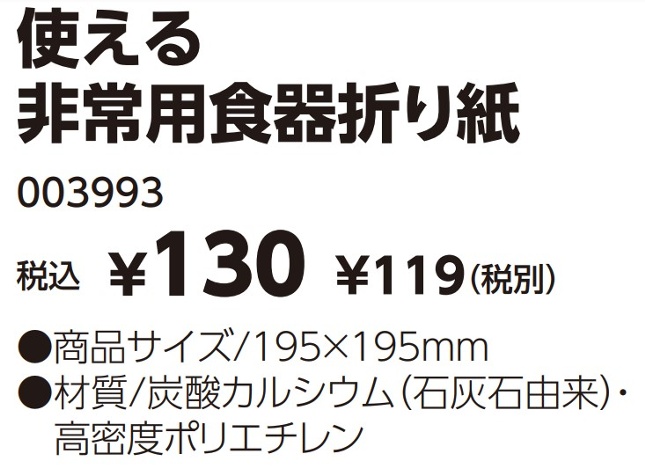 使える
非常用食器折り紙

003993

税込 ¥130 ¥119(税別)

●商品サイズ/195×195mm
●材質/炭酸カルシウム(石灰石由来)・高密度ポリエチレン